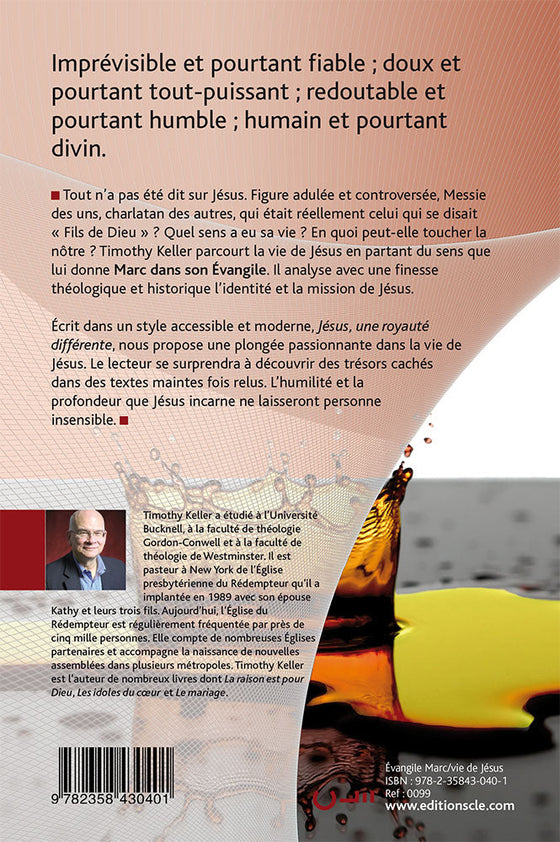 Imprévisible et pourtant fiable ; doux et pourtant tout-puissant ; redoutable et pourtant humble ; humain et pourtant divin.

Tout n'a pas été dit sur Jésus. Figure adulée et controversée, Messie des uns, charlatan des autres, qui était réellement celui qui se disait « Fils de Dieu » ? Quel sens a eu sa vie ? En quoi peut-elle toucher la nôtre ? Timothy Keller parcourt la vie de Jésus en partant du sens que lui donne Marc dans son Évangile. Il analyse avec une finesse théologique et historique l'identité et la mission de Jésus.

Écrit dans un style accessible et moderne, Jésus, une royauté différente, nous propose une plongée passionnante dans la vie de Jésus. Le lecteur se surprendra à découvrir des trésors cachés dans des textes maintes fois relus. L'humilité et la profondeur que Jésus incarne ne laisseront personne insensible.

Timothy Keller a étudié à l'Université Bucknell, à la faculté de théologie Gordon-Conwell et à la faculté de théologie de Westminster. Il est pasteur à New York de l'Église presbytérienne du Rédempteur qu'il a implantée en 1989 avec son épouse Kathy et leurs trois fils. Aujourd'hui, l'Église du Rédempteur est régulièrement fréquentée par près de cinq mille personnes. Elle compte de nombreuses Églises partenaires et accompagne la naissance de nouvelles assemblées dans plusieurs métropoles. Timothy Keller est l'auteur de nombreux livres dont La raison est pour Dieu, Les idoles du cœur et Le mariage.

9 782358 430401

Évangile Marc/vie de Jésus
ISBN : 978-2-35843-040-1
Ref : 0099
www.editionscle.com